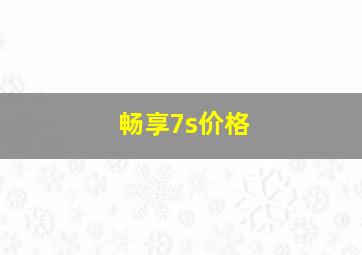 畅享7s价格